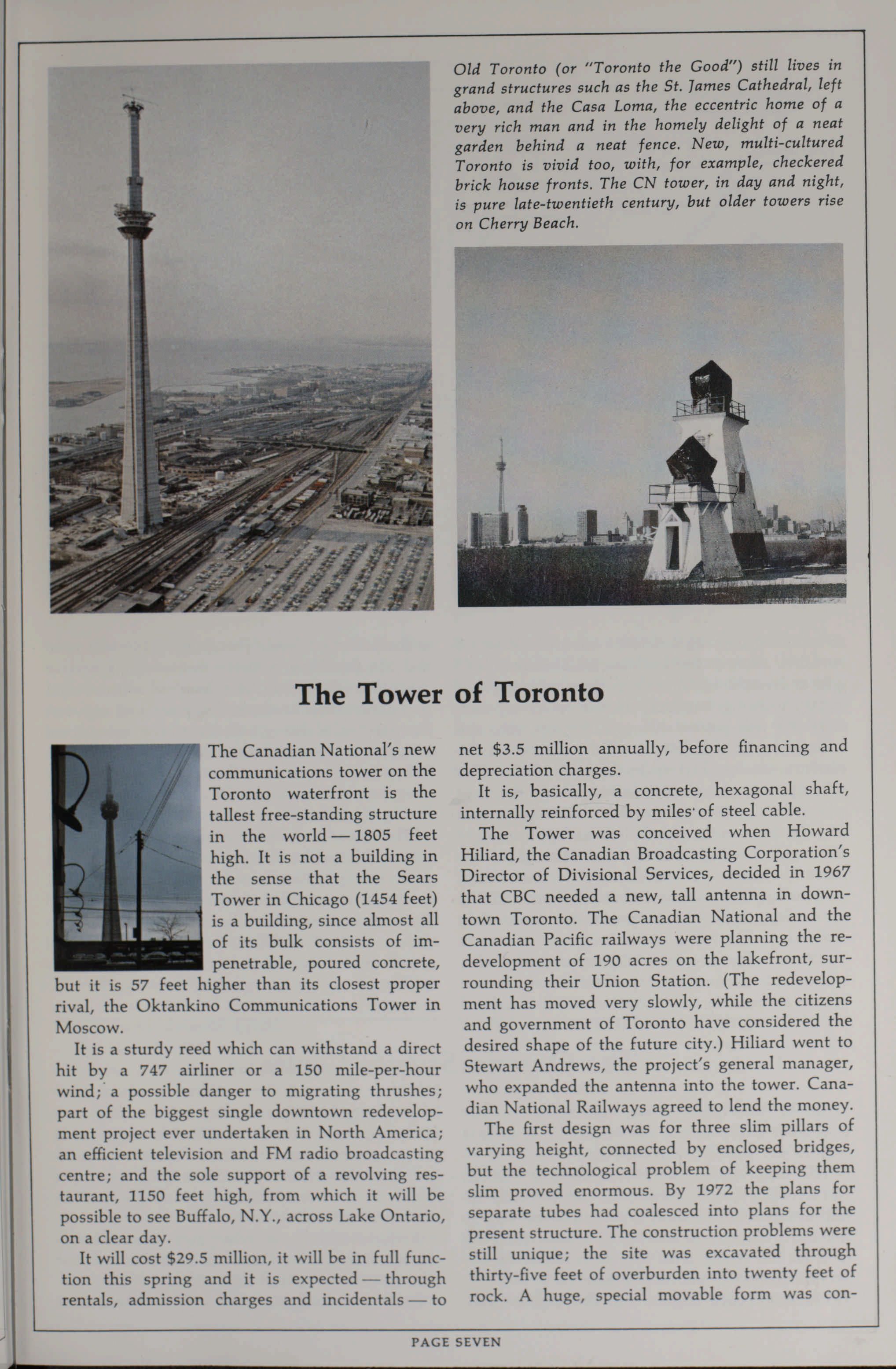 Old Toronto (or "Toronto the Good") still lives in grand structures such as the St. James Cathedral, left above, and the Casa Loma, the eccentric home of a very rich man and in the homely delight of a neat garden behind a neat fence. New, multi-cultured Toronto is vivid too, with, for example, checkered brick house fronts. The CN tower, in day and night, is pure late-twentieth century, but older towers rise on Cherry Beach.

The Tower of Toronto

The Canadian National's new communications tower on the Toronto waterfront is the tallest free-standing structure in the world — 1805 feet high. It is not a building in the sense that the Sears Tower in Chicago (1454 feet) is a building, since almost all of its bulk consists of impenetrable, poured concrete, but it is 57 feet higher than its closest proper rival, the Oktankino Communications Tower in Moscow.

It is a sturdy reed which can withstand a direct hit by a 747 airliner or a 150 mile-per-hour wind; a possible danger to migrating thrushes; part of the biggest single downtown redevelopment project ever undertaken in North America; an efficient television and FM radio broadcasting centre; and the sole support of a revolving restaurant, 1150 feet high, from which it will be possible to see Buffalo, N.Y., across Lake Ontario, on a clear day.

It will cost $29.5 million, it will be in full function this spring and it is expected — through rentals, admission charges and incidentals — to net $3.5 million annually, before financing and depreciation charges.

It is, basically, a concrete, hexagonal shaft, internally reinforced by miles of steel cable.

The Tower was conceived when Howard Hiliard, the Canadian Broadcasting Corporation's Director of Divisional Services, decided in 1967 that CBC needed a new, tall antenna in downtown Toronto. The Canadian National and the Canadian Pacific railways were planning the redevelopment of 190 acres on the lakefront, surrounding their Union Station. (The redevelopment has moved very slowly, while the citizens and government of Toronto have considered the desired shape of the future city.) Hiliard went to Stewart Andrews, the project's general manager, who expanded the antenna into the tower. Canadian National Railways agreed to lend the money.

The first design was for three slim pillars of varying height, connected by enclosed bridges, but the technological problem of keeping them slim proved enormous. By 1972 the plans for separate tubes had coalesced into plans for the present structure. The construction problems were still unique; the site was excavated through thirty-five feet of overburden into twenty feet of rock. A huge, special movable form was con-

PAGE SEVEN